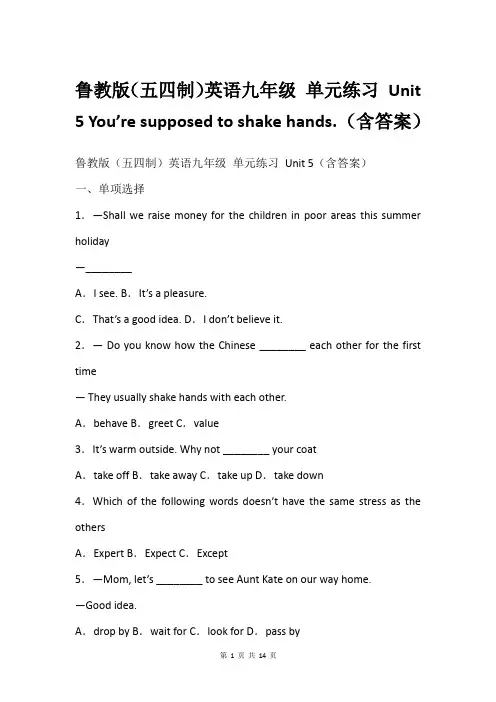 鲁教版(五四制)英语九年级 单元练习 Unit 5 You're supposed to shake hands.（含答案）

鲁教版（五四制）英语九年级 单元练习 Unit 5（含答案）

一、单项选择

1．—Shall we raise money for the children in poor areas this summer holiday

—________

A．I see. B．It's a pleasure.

C．That's a good idea. D．I don't believe it.

2．— Do you know how the Chinese ________ each other for the first time

— They usually shake hands with each other.

A．behave B．greet C．value

3．It's warm outside. Why not ________ your coat

A．take off B．take away C．take up D．take down

4．Which of the following words doesn't have the same stress as the others

A．Expert B．Expect C．Except

5．—Mom, let's ________ to see Aunt Kate on our way home.

—Good idea.

A．drop by B．wait for C．look for D．pass by

第 1 页 共 14 页